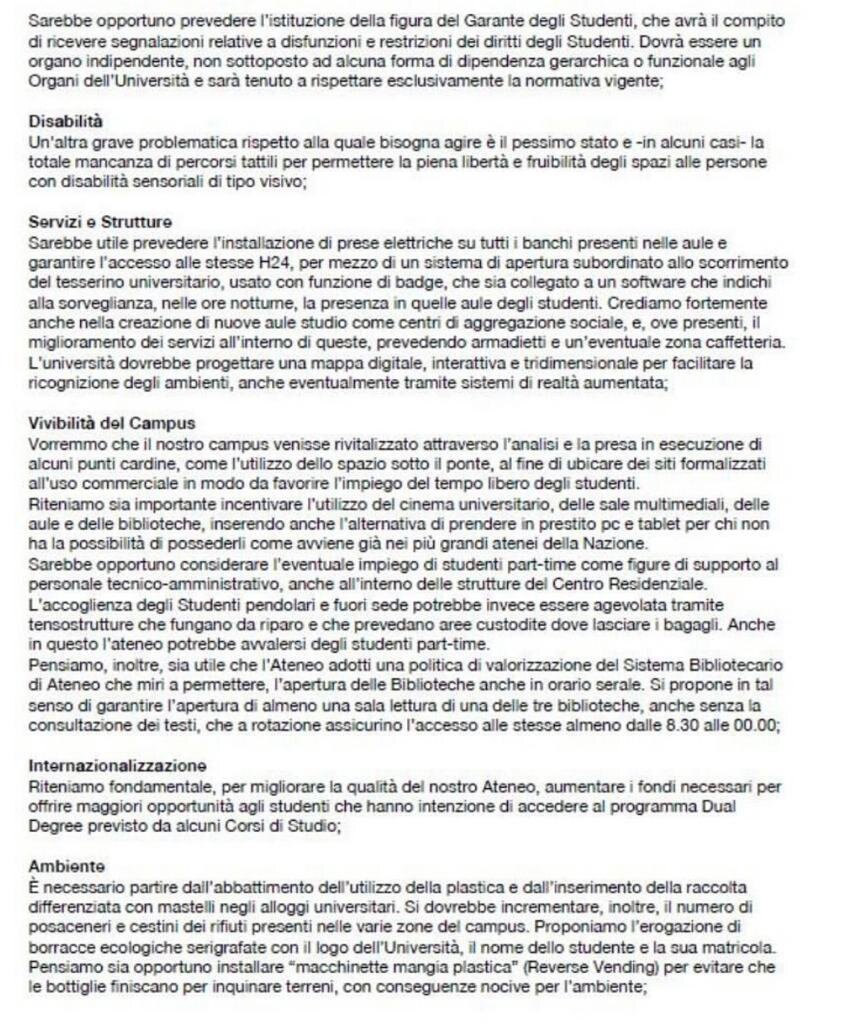 Sarebbe opportuno prevedere l'istituzione della figura del Garante degli Studenti, che avrà il compito di ricevere segnalazioni relative a disfunzioni e restrizioni dei diritti degli Studenti. Dovrà essere un organo indipendente, non sottoposto ad alcuna forma di dipendenza gerarchica o funzionale agli Organi dell'Università e sarà tenuto a rispettare esclusivamente la normativa vigente;

Disabilità
Un'altra grave problematica rispetto alla quale bisogna agire è il pessimo stato e -in alcuni casi- la totale mancanza di percorsi tattili per permettere la piena libertà e fruibilità degli spazi alle persone con disabilità sensoriali di tipo visivo;

Servizi e Strutture
Sarebbe utile prevedere l'installazione di prese elettriche su tutti i banchi presenti nelle aule e garantire l'accesso alle stesse H24, per mezzo di un sistema di apertura subordinato allo scorrimento del tesserino universitario, usato con funzione di badge, che sia collegato a un software che indichi alla sorveglianza, nelle ore notturne, la presenza in quelle aule degli studenti. Crediamo fortemente anche nella creazione di nuove aule studio come centri di aggregazione sociale, e, ove presenti, il miglioramento dei servizi all'interno di queste, prevedendo armadietti e un'eventuale zona caffetteria. L'università dovrebbe progettare una mappa digitale, interattiva e tridimensionale per facilitare la ricognizione degli ambienti, anche eventualmente tramite sistemi di realtà aumentata;

Vivibilità del Campus
Vorremmo che il nostro campus venisse rivitalizzato attraverso l'analisi e la presa in esecuzione di alcuni punti cardine, come l'utilizzo dello spazio sotto il ponte, al fine di ubicare dei siti formalizzati all'uso commerciale in modo da favorire l'impiego del tempo libero degli studenti.
Riteniamo sia importante incentivare l'utilizzo del cinema universitario, delle sale multimediali, delle aule e delle biblioteche, inserendo anche l'alternativa di prendere in prestito pc e tablet per chi non ha la possibilità di possederli come avviene già nei più grandi atenei della Nazione.
Sarebbe opportuno considerare l'eventuale impiego di studenti part-time come figure di supporto al personale tecnico-amministrativo, anche all'interno delle strutture del Centro Residenziale.
L'accoglienza degli Studenti pendolari e fuori sede potrebbe invece essere agevolata tramite tensostrutture che fungano da riparo e che prevedano aree custodite dove lasciare i bagagli. Anche in questo l'ateneo potrebbe avvalersi degli studenti part-time.
Pensiamo, inoltre, sia utile che l'Ateneo adotti una politica di valorizzazione del Sistema Bibliotecario di Ateneo che miri a permettere, l'apertura delle Biblioteche anche in orario serale. Si propone in tal senso di garantire l'apertura di almeno una sala lettura di una delle tre biblioteche, anche senza la consultazione dei testi, che a rotazione assicurino l'accesso alle stesse almeno dalle 8.30 alle 00.00;

Internazionalizzazione
Riteniamo fondamentale, per migliorare la qualità del nostro Ateneo, aumentare i fondi necessari per offrire maggiori opportunità agli studenti che hanno intenzione di accedere al programma Dual Degree previsto da alcuni Corsi di Studio;

Ambiente
È necessario partire dall'abbattimento dell'utilizzo della plastica e dall'inserimento della raccolta differenziata con mastelli negli alloggi universitari. Si dovrebbe incrementare, inoltre, il numero di posaceneri e cestini dei rifiuti presenti nelle varie zone del campus. Proponiamo l'erogazione di borracce ecologiche serigrafate con il logo dell'Università, il nome dello studente e la sua matricola. Pensiamo sia opportuno installare "macchinette mangia plastica" (Reverse Vending) per evitare che le bottiglie finiscano per inquinare terreni, con conseguenze nocive per l'ambiente;